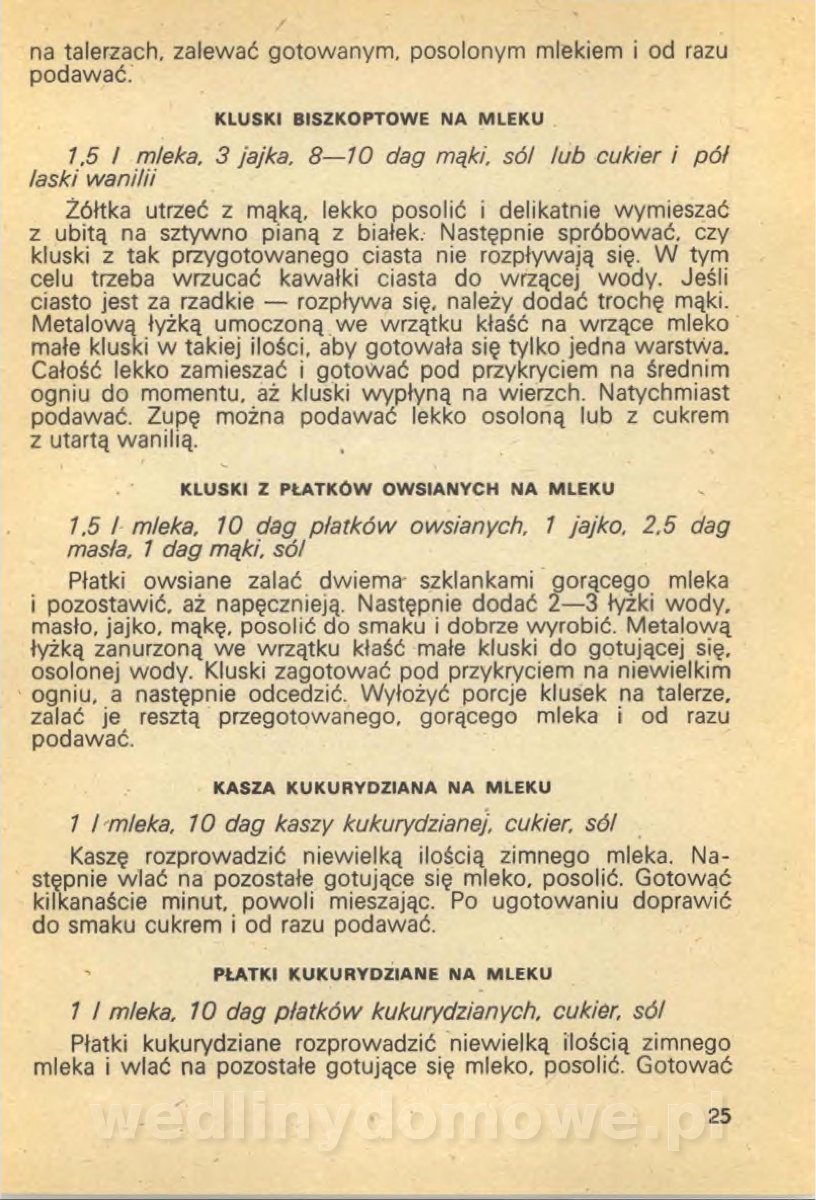 na talerzach, zalewać gotowanym, posolonym mlekiem i od razu podawać.

KLUSKI BISZKOPTOWE NA MLEKU

1,5 l mleka, 3 jajka, 8—10 dag mąki, sól lub cukier i pół laski wanilii

Żółtka utrzeć z mąką, lekko posolić i delikatnie wymieszać z ubitą na sztywno pianą z białek. Następnie spróbować, czy kluski z tak przygotowanego ciasta nie rozpływają się. W tym celu trzeba wrzucać kawałki ciasta do wrzącej wody. Jeśli ciasto jest za rzadkie — rozpływa się, należy dodać trochę mąki. Metalową łyżką umoczoną we wrzątku kłaść na wrzące mleko małe kluski w takiej ilości, aby gotowała się tylko jedna warstwa. Całość lekko zamieszać i gotować pod przykryciem na średnim ogniu do momentu, aż kluski wypłyną na wierzch. Natychmiast podawać. Zupę można podawać lekko osoloną lub z cukrem z utartą wanilią.

KLUSKI Z PŁATKÓW OWSIANYCH NA MLEKU

1,5 l mleka, 10 dag płatków owsianych, 1 jajko, 2,5 dag masła, 1 dag mąki, sól

Płatki owsiane zalać dwiema szklankami gorącego mleka i pozostawić, aż napęcznieją. Następnie dodać 2—3 łyżki wody, masło, jajko, mąkę, posolić do smaku i dobrze wyrobić. Metalową łyżką zanurzoną we wrzątku kłaść małe kluski do gotującej się, osolonej wody. Kluski zagotować pod przykryciem na niewielkim ogniu, a następnie odcedzić. Wyłożyć porcje klusek na talerze, zalać je resztą przegotowanego, gorącego mleka i od razu podawać.

KASZA KUKURYDZIANA NA MLEKU

1 l mleka, 10 dag kaszy kukurydzianej, cukier, sól

Kaszę rozprowadzić niewielką ilością zimnego mleka. Następnie wlać na pozostałe gotujące się mleko, posolić. Gotować kilkanaście minut, powoli mieszając. Po ugotowaniu doprawić do smaku cukrem i od razu podawać.

PŁATKI KUKURYDZIANE NA MLEKU

1 l mleka, 10 dag płatków kukurydzianych, cukier, sól

Płatki kukurydziane rozprowadzić niewielką ilością zimnego mleka i wlać na pozostałe gotujące się mleko, posolić. Gotować

wedlinydomowe.pl

25